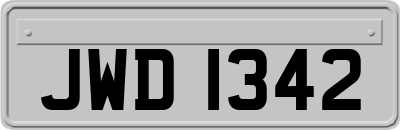 JWD 1342